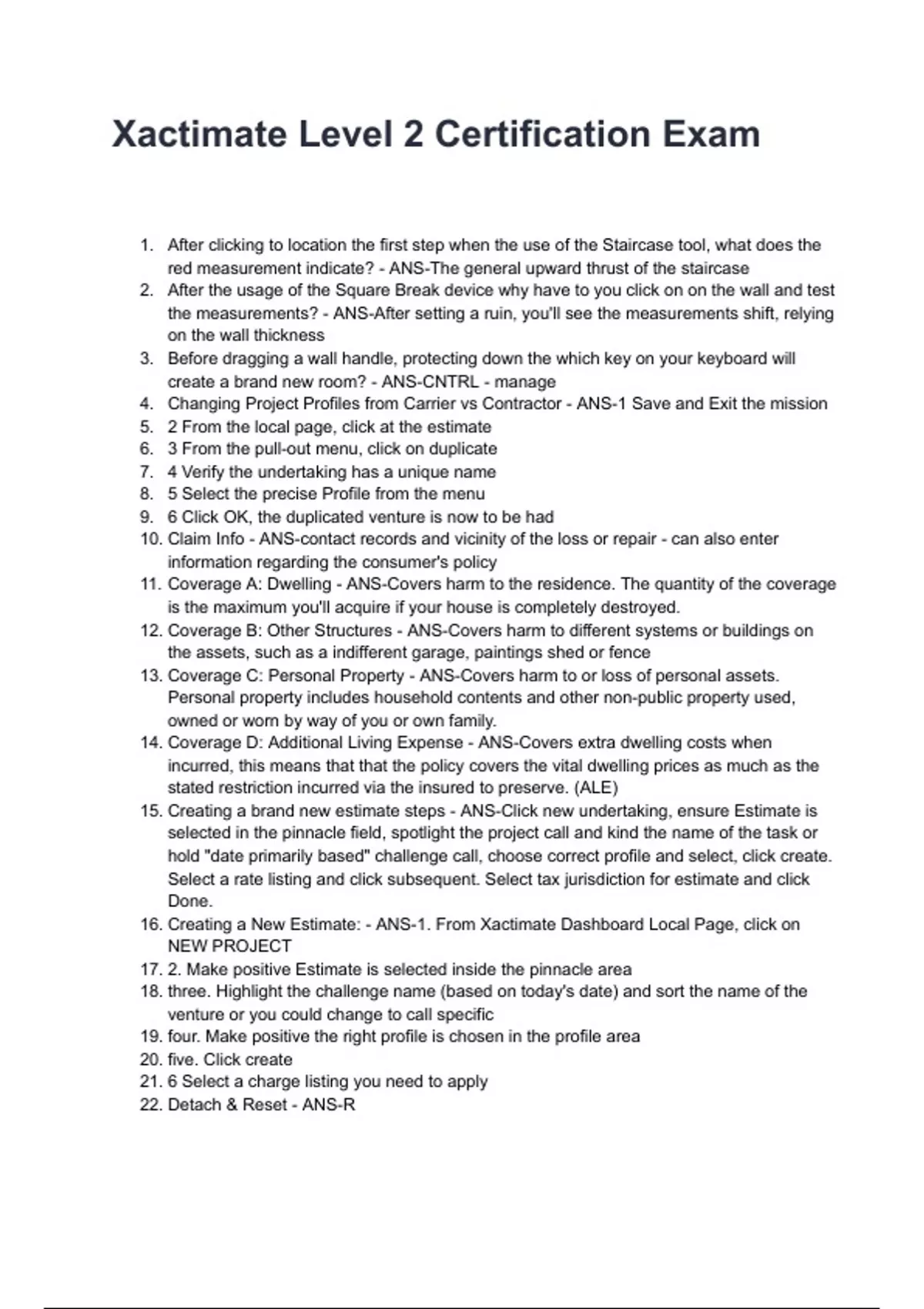 Xactimate Level 2 Certification Exam

1. After clicking to location the first step when the use of the Staircase tool, what does the red measurement indicate? - ANS-The general upward thrust of the staircase
2. After the usage of the Square Break device why have to you click on on the wall and test the measurements? - ANS-After setting a ruin, you'll see the measurements shift, relying on the wall thickness
3. Before dragging a wall handle, protecting down the which key on your keyboard will create a brand new room? - ANS-CNTRL - manage
4. Changing Project Profiles from Carrier vs Contractor - ANS-1 Save and Exit the mission
5. 2 From the local page, click at the estimate
6. 3 From the pull-out menu, click on duplicate
7. 4 Verify the undertaking has a unique name
8. 5 Select the precise Profile from the menu
9. 6 Click OK, the duplicated venture is now to be had
10. Claim Info - ANS-contact records and vicinity of the loss or repair - can also enter information regarding the consumer's policy
11. Coverage A: Dwelling - ANS-Covers harm to the residence. The quantity of the coverage is the maximum you'll acquire if your house is completely destroyed.
12. Coverage B: Other Structures - ANS-Covers harm to different systems or buildings on the assets, such as a indifferent garage, paintings shed or fence
13. Coverage C: Personal Property - ANS-Covers harm to or loss of personal assets. Personal property includes household contents and other non-public property used, owned or worn by way of you or own family.
14. Coverage D: Additional Living Expense - ANS-Covers extra dwelling costs when incurred, this means that that the policy covers the vital dwelling prices as much as the stated restriction incurred via the insured to preserve. (ALE)
15. Creating a brand new estimate steps - ANS-Click new undertaking, ensure Estimate is selected in the pinnacle field, spotlight the project call and kind the name of the task or hold "date primarily based" challenge call, choose correct profile and select, click create. Select a rate listing and click subsequent. Select tax jurisdiction for estimate and click Done.
16. Creating a New Estimate: - ANS-1. From Xactimate Dashboard Local Page, click on NEW PROJECT
17. 2. Make positive Estimate is selected inside the pinnacle area
18. three. Highlight the challenge name (based on today's date) and sort the name of the venture or you could change to call specific
19. four. Make positive the right profile is chosen in the profile area
20. five. Click create
21. 6 Select a charge listing you need to apply
22. Detach & Reset - ANS-R